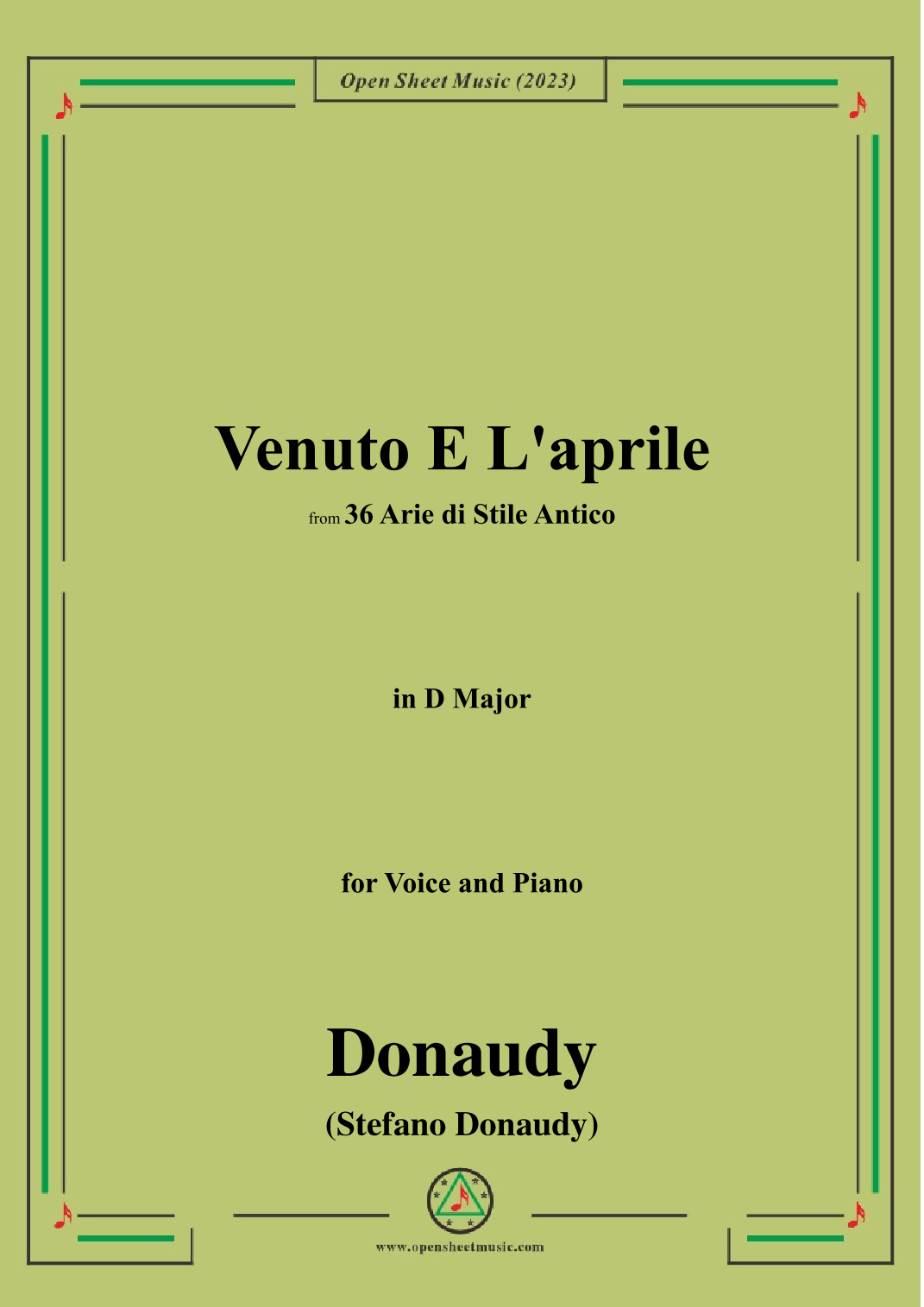 Open Sheet Music (2023)

Venuto E L'aprile

from 36 Arie di Stile Antico

in D Major

for Voice and Piano

Donaudy

(Stefano Donaudy)

www.opensheetmusic.com